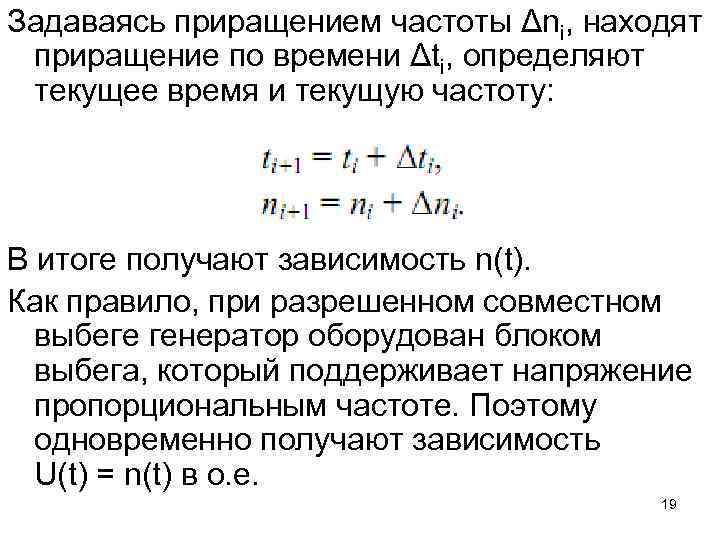 Задаваясь приращением частоты $\Delta n_i$, находят приращение по времени $\Delta t_i$, определяют текущее время и текущую частоту:

$t_{i+1} = t_i + \Delta t_i,$
$n_{i+1} = n_i + \Delta n_i.$

В итоге получают зависимость n(t).

Как правило, при разрешенном совместном выбеге генератор оборудован блоком выбега, который поддерживает напряжение пропорциональным частоте. Поэтому одновременно получают зависимость U(t) = n(t) в о.е.

19